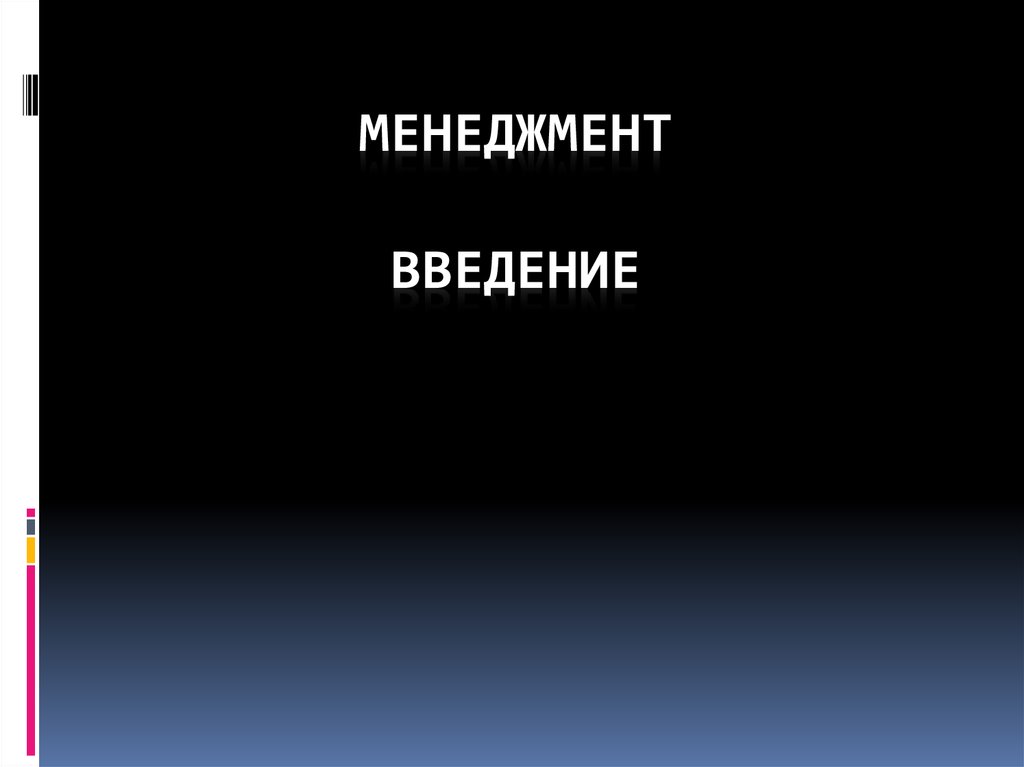 МЕНЕДЖМЕНТ

ВВЕДЕНИЕ